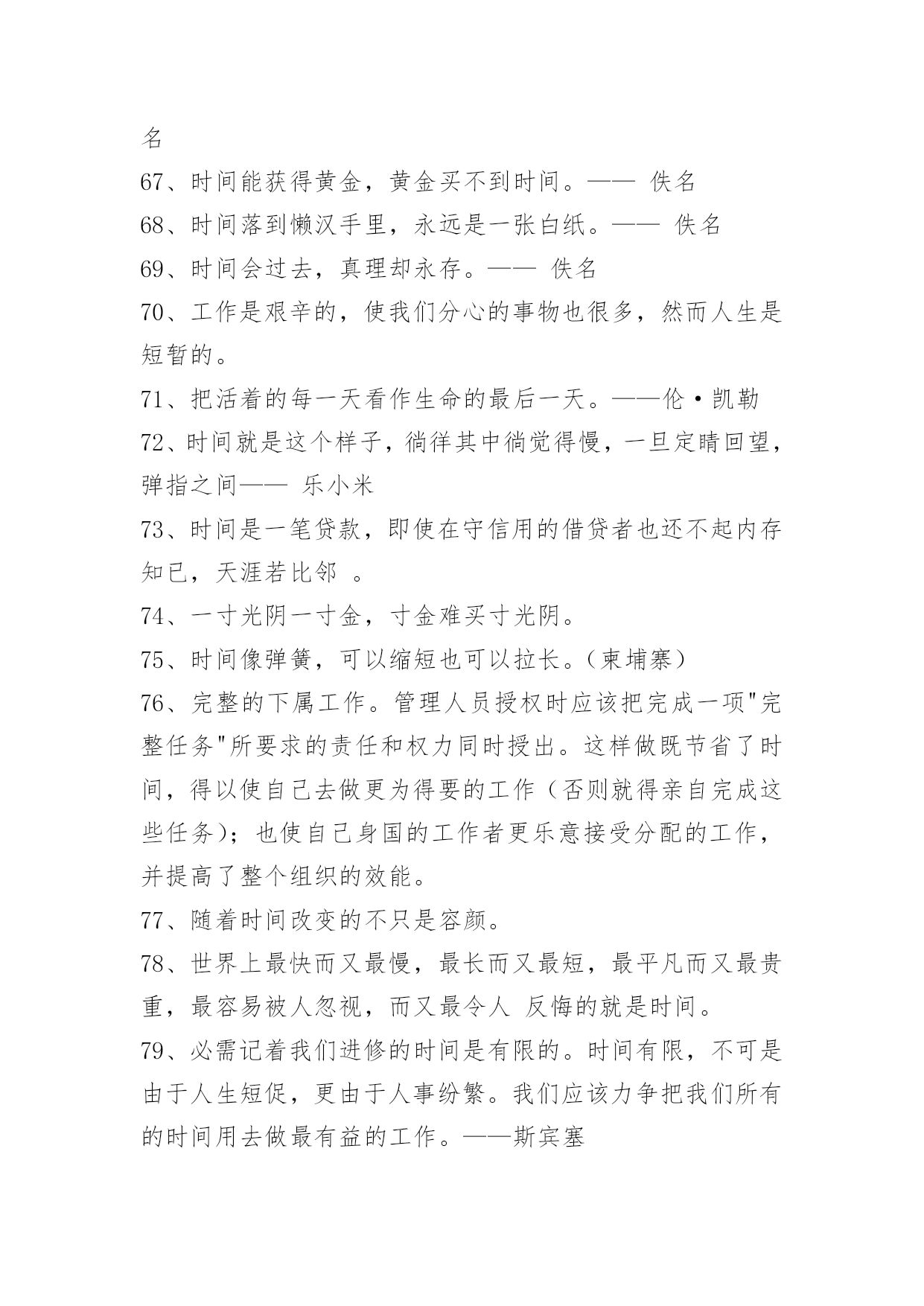 名

67、时间能获得黄金，黄金买不到时间。—— 佚名

68、时间落到懒汉手里，永远是一张白纸。—— 佚名

69、时间会过去，真理却永存。—— 佚名

70、工作是艰辛的，使我们分心的事物也很多，然而人生是短暂的。

71、把活着的每一天看作生命的最后一天。——伦·凯勒

72、时间就是这个样子，徜徉其中徜觉得慢，一旦定睛回望，弹指之间—— 乐小米

73、时间是一笔贷款，即使在守信用的借贷者也还不起内存知已，天涯若比邻 。

74、一寸光阴一寸金，寸金难买寸光阴。

75、时间像弹簧，可以缩短也可以拉长。(柬埔寨)

76、完整的下属工作。管理人员授权时应该把完成一项"完整任务"所要求的责任和权力同时授出。这样做既节省了时间，得以使自己去做更为得要的工作（否则就得亲自完成这些任务)；也使自己身国的工作者更乐意接受分配的工作，并提高了整个组织的效能。

77、随着时间改变的不只是容颜。

78、世界上最快而又最慢，最长而又最短，最平凡而又最贵重，最容易被人忽视，而又最令人 反悔的就是时间。

79、必需记着我们进修的时间是有限的。时间有限，不可是由于人生短促，更由于人事纷繁。我们应该力争把我们所有的时间用去做最有益的工作。——斯宾塞